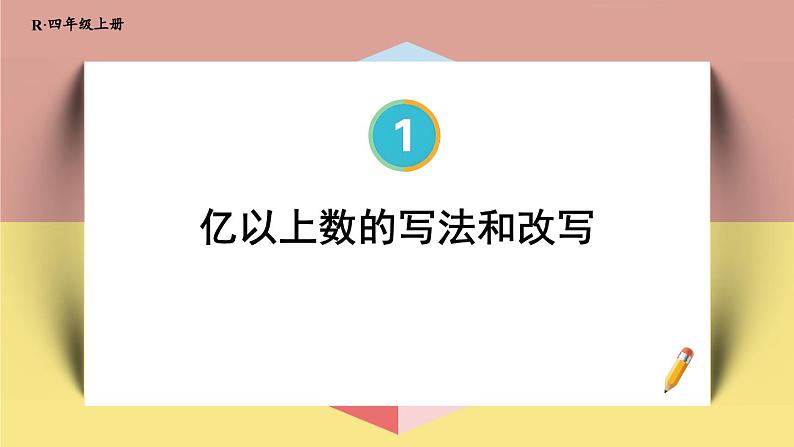 R·四年级上册

1

亿以上数的写法和改写